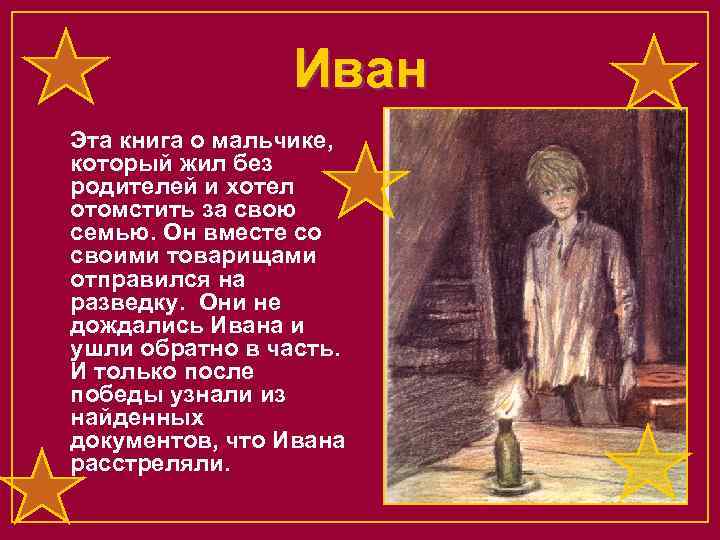 Иван

Эта книга о мальчике, который жил без родителей и хотел отомстить за свою семью. Он вместе со своими товарищами отправился на разведку. Они не дождались Ивана и ушли обратно в часть. И только после победы узнали из найденных документов, что Ивана расстреляли.